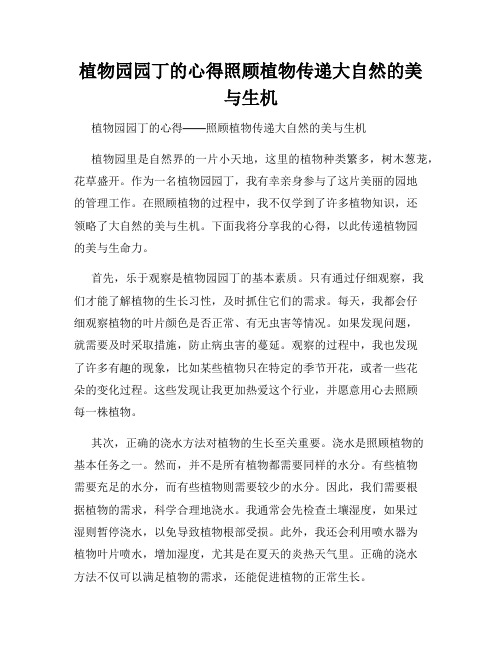 植物园园丁的心得照顾植物传递大自然的美与生机

植物园园丁的心得——照顾植物传递大自然的美与生机

植物园里是自然界的一片小天地，这里的植物种类繁多，树木葱茏，花草盛开。作为一名植物园园丁，我有幸亲身参与了这片美丽的园地的管理工作。在照顾植物的过程中，我不仅学到了许多植物知识，还领略了大自然的美与生机。下面我将分享我的心得，以此传递植物园的美与生命力。

首先，乐于观察是植物园园丁的基本素质。只有通过仔细观察，我们才能了解植物的生长习性，及时抓住它们的需求。每天，我都会仔细观察植物的叶片颜色是否正常、有无虫害等情况。如果发现问题，就需要及时采取措施，防止病虫害的蔓延。观察的过程中，我也发现了许多有趣的现象，比如某些植物只在特定的季节开花，或者一些花朵的变化过程。这些发现让我更加热爱这个行业，并愿意用心去照顾每一株植物。

其次，正确的浇水方法对植物的生长至关重要。浇水是照顾植物的基本任务之一。然而，并不是所有植物都需要同样的水分。有些植物需要充足的水分，而有些植物则需要较少的水分。因此，我们需要根据植物的需求，科学合理地浇水。我通常会先检查土壤湿度，如果过湿则暂停浇水，以免导致植物根部受损。此外，我还会利用喷水器为植物叶片喷水，增加湿度，尤其是在夏天的炎热天气里。正确的浇水方法不仅可以满足植物的需求，还能促进植物的正常生长。